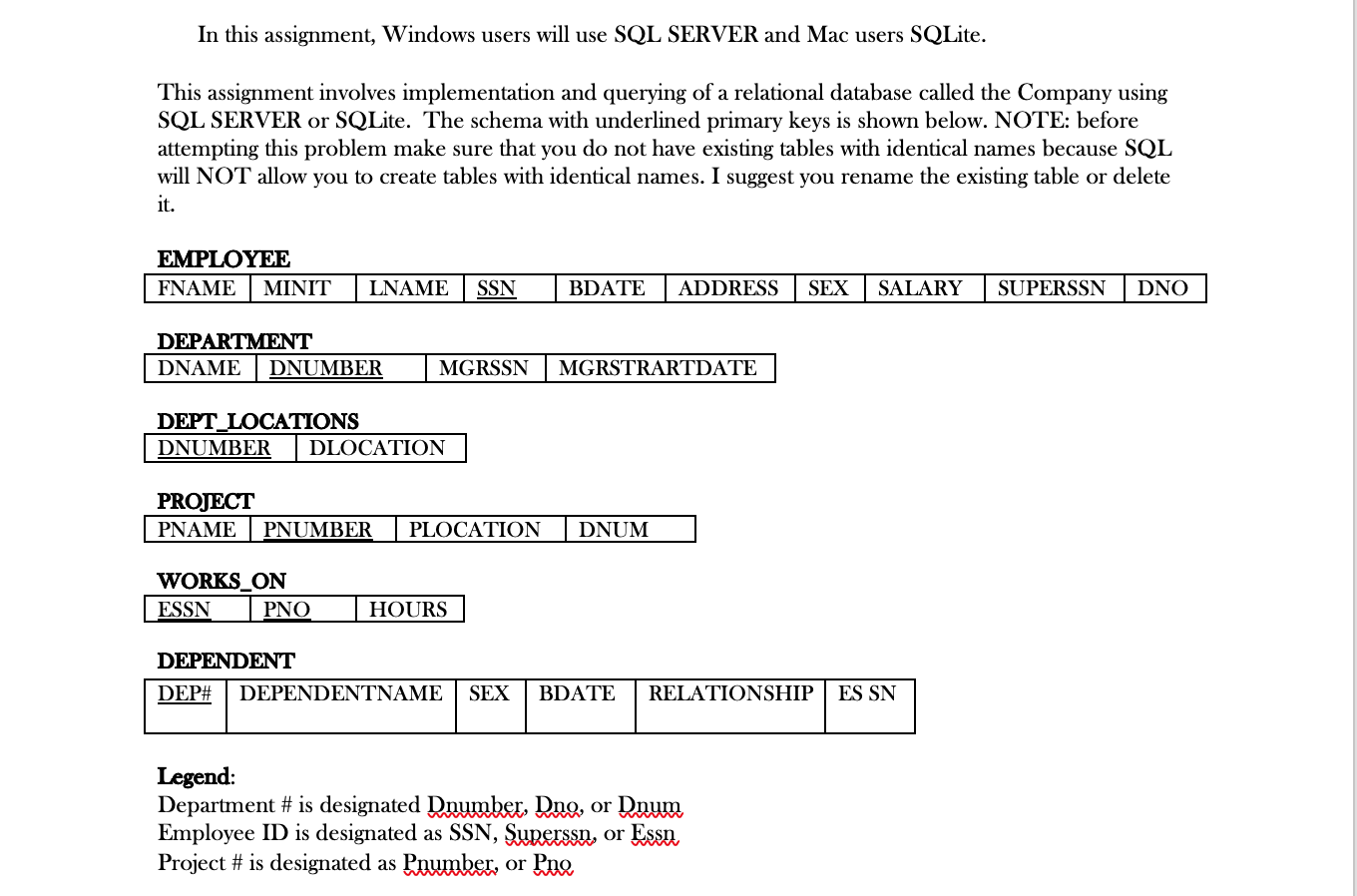 In this assignment, Windows users will use SQL SERVER and Mac users SQLite.

This assignment involves implementation and querying of a relational database called the Company using SQL SERVER or SQLite. The schema with underlined primary keys is shown below. NOTE: before attempting this problem make sure that you do not have existing tables with identical names because SQL will NOT allow you to create tables with identical names. I suggest you rename the existing table or delete it.

EMPLOYEE

| FNAME | MINIT | LNAME | SSN | BDATE | ADDRESS | SEX | SALARY | SUPERSSN | DNO |
|---|---|---|---|---|---|---|---|---|---|

DEPARTMENT

| DNAME | DNUMBER | MGRSSN | MGRSTRARTDATE |
|---|---|---|---|

DEPT_LOCATIONS

| DNUMBER | DLOCATION |
|---|---|

PROJECT

| PNAME | PNUMBER | PLOCATION | DNUM |
|---|---|---|---|

WORKS_ON

| ESSN | PNO | HOURS |
|---|---|---|

DEPENDENT

| DEP# | DEPENDENTNAME | SEX | BDATE | RELATIONSHIP | ES SN |
|---|---|---|---|---|---|

Legend:
Department # is designated Dnumber, Dno, or Dnum
Employee ID is designated as SSN, Superssn, or Essn
Project # is designated as Pnumber, or Pno